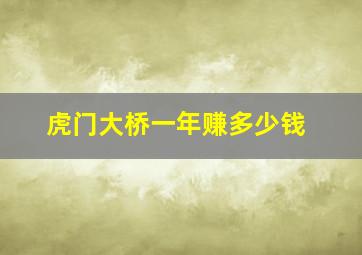 虎门大桥一年赚多少钱